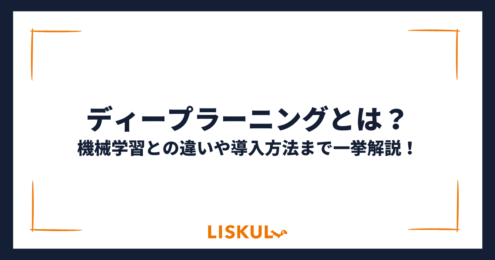 ディープラーニングとは？
機械学習との違いや導入方法まで一挙解説！

LISKUL